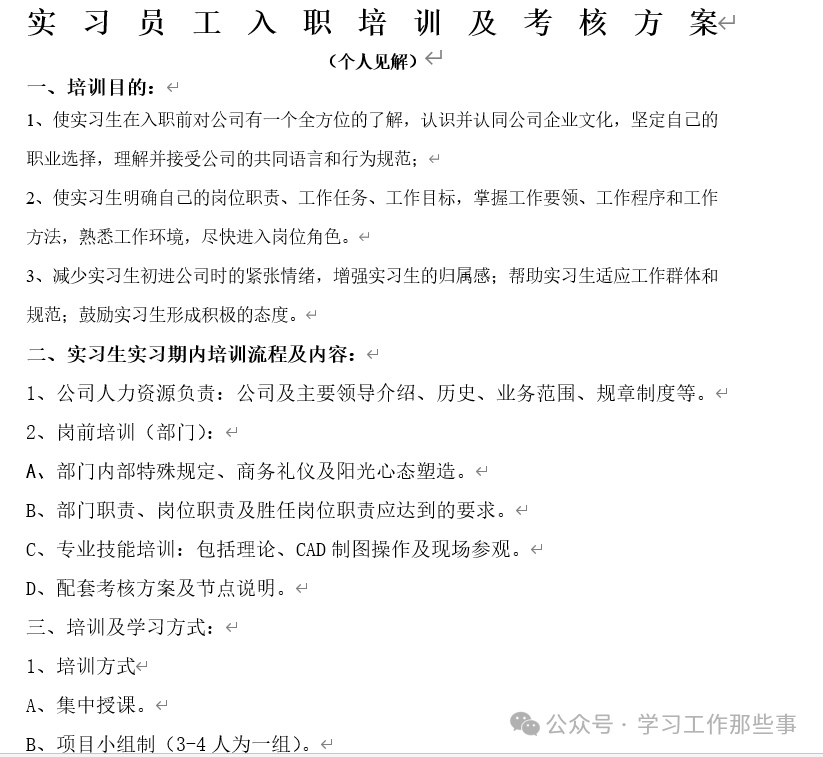 实习员工入职培训及考核方案

（个人见解）

一、培训目的：

1、使实习生在入职前对公司有一个全方位的了解，认识并认同公司企业文化，坚定自己的职业选择，理解并接受公司的共同语言和行为规范；

2、使实习生明确自己的岗位职责、工作任务、工作目标，掌握工作要领、工作程序和工作方法，熟悉工作环境，尽快进入岗位角色。

3、减少实习生初进公司时的紧张情绪，增强实习生的归属感；帮助实习生适应工作群体和规范；鼓励实习生形成积极的态度。

二、实习生实习期内培训流程及内容：

1、公司人力资源负责：公司及主要领导介绍、历史、业务范围、规章制度等。

2、岗前培训（部门）：

A、部门内部特殊规定、商务礼仪及阳光心态塑造。

B、部门职责、岗位职责及胜任岗位职责应达到的要求。

C、专业技能培训：包括理论、CAD 制图操作及现场参观。

D、配套考核方案及节点说明。

三、培训及学习方式：

1、培训方式

A、集中授课。

B、项目小组制（3-4 人为一组）。

公众号 · 学习工作那些事